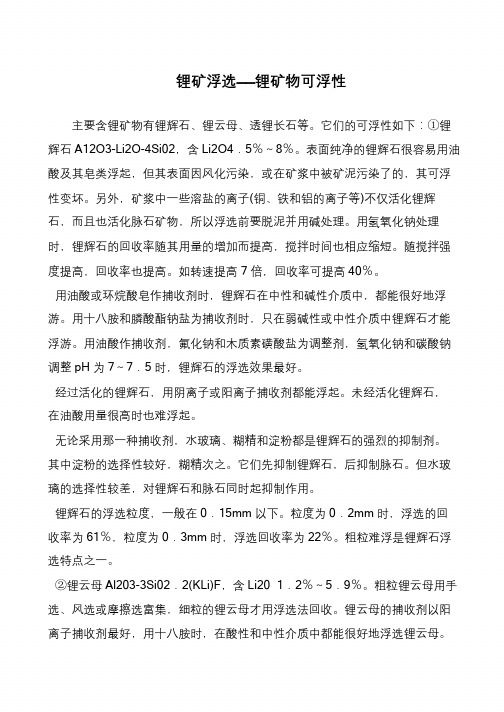 锂矿浮选—锂矿物可浮性

主要含锂矿物有锂辉石、锂云母、透锂长石等。它们的可浮性如下：①锂辉石 A12O3-Li2O-4Si02，含 Li2O4．5%～8%。表面纯净的锂辉石很容易用油酸及其皂类浮起，但其表面因风化污染，或在矿浆中被矿泥污染了的，其可浮性变坏。另外，矿浆中一些溶盐的离子(铜、铁和铝的离子等)不仅活化锂辉石，而且也活化脉石矿物，所以浮选前要脱泥并用碱处理。用氢氧化钠处理时，锂辉石的回收率随其用量的增加而提高，搅拌时间也相应缩短。随搅拌强度提高，回收率也提高。如转速提高 7 倍，回收率可提高 40%。

用油酸或环烷酸皂作捕收剂时，锂辉石在中性和碱性介质中，都能很好地浮游。用十八胺和膦酸酯钠盐为捕收剂时，只在弱碱性或中性介质中锂辉石才能浮游。用油酸作捕收剂，氟化钠和木质素磺酸盐为调整剂，氢氧化钠和碳酸钠调整 pH 为 7～7．5 时，锂辉石的浮选效果最好。

经过活化的锂辉石，用阴离子或阳离子捕收剂都能浮起。未经活化锂辉石，在油酸用量很高时也难浮起。

无论采用那一种捕收剂，水玻璃、糊精和淀粉都是锂辉石的强烈的抑制剂。其中淀粉的选择性较好，糊精次之。它们先抑制锂辉石，后抑制脉石。但水玻璃的选择性较差，对锂辉石和脉石同时起抑制作用。

锂辉石的浮选粒度，一般在 0．15mm 以下。粒度为 0．2mm 时，浮选的回收率为 61%，粒度为 0．3mm 时，浮选回收率为 22%。粗粒难浮是锂辉石浮选特点之一。

②锂云母 Al203-3Si02．2(KLi)F，含 Li20 1．2%～5．9%。粗粒锂云母用手选、风选或摩擦选富集，细粒的锂云母才用浮选法回收。锂云母的捕收剂以阳离子捕收剂最好，用十八胺时，在酸性和中性介质中都能很好地浮选锂云母。